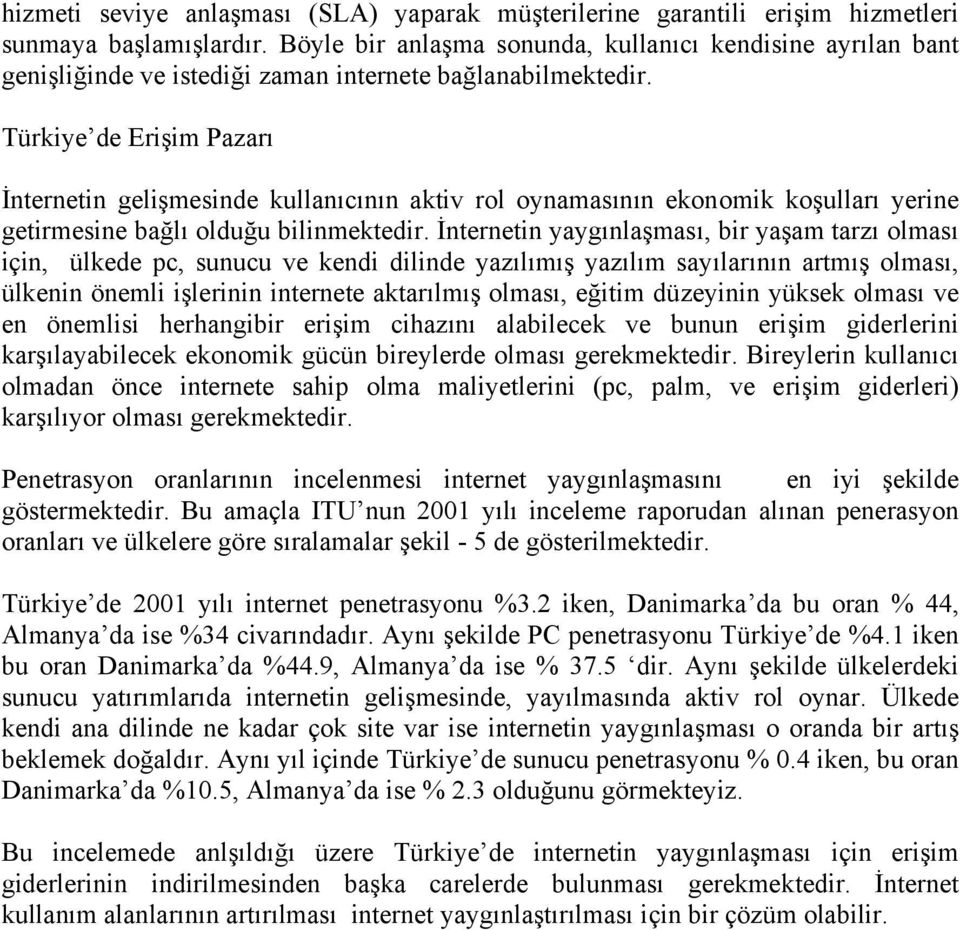 hizmeti seviye anlaşması (SLA) yaparak müşterilerine garantili erişim hizmetleri sunmaya başlamışlardır. Böyle bir anlaşma sonunda, kullanıcı kendisine ayrılan bant genişliğinde ve istediği zaman internete bağlanabilmektedir.

Türkiye'de Erişim Pazarı

İnternetin gelişmesinde kullanıcının aktiv rol oynamasının ekonomik koşulları yerine getirmesine bağlı olduğu bilinmektedir. İnternetin yaygınlaşması, bir yaşam tarzı olması için, ülkede pc, sunucu ve kendi dilinde yazılımış yazılım sayılarının artmış olması, ülkenin önemli işlerinin internete aktarılmış olması, eğitim düzeyinin yüksek olması ve en önemlisi herhangibir erişim cihazını alabilecek ve bunun erişim giderlerini karşılayabilecek ekonomik gücün bireylerde olması gerekmektedir. Bireylerin kullanıcı olmadan önce internete sahip olma maliyetlerini (pc, palm, ve erişim giderleri) karşılıyor olması gerekmektedir.

Penetrasyon oranlarının incelenmesi internet yaygınlaşmasını en iyi şekilde göstermektedir. Bu amaçla ITU'nun 2001 yılı inceleme raporudan alınan penerasyon oranları ve ülkelere göre sıralamalar şekil - 5 de gösterilmektedir.

Türkiye'de 2001 yılı internet penetrasyonu %3.2 iken, Danimarka'da bu oran % 44, Almanya'da ise %34 civarındadır. Aynı şekilde PC penetrasyonu Türkiye'de %4.1 iken bu oran Danimarka'da %44.9, Almanya'da ise % 37.5 'dir. Aynı şekilde ülkelerdeki sunucu yatırımlarıda internetin gelişmesinde, yayılmasında aktiv rol oynar. Ülkede kendi ana dilinde ne kadar çok site var ise internetin yaygınlaşması o oranda bir artış beklemek doğaldır. Aynı yıl içinde Türkiye'de sunucu penetrasyonu % 0.4 iken, bu oran Danimarka'da %10.5, Almanya'da ise % 2.3 olduğunu görmekteyiz.

Bu incelemede anlşıldığı üzere Türkiye'de internetin yaygınlaşması için erişim giderlerinin indirilmesinden başka carelerde bulunması gerekmektedir. İnternet kullanım alanlarının artırılması internet yaygınlaştırılması için bir çözüm olabilir.